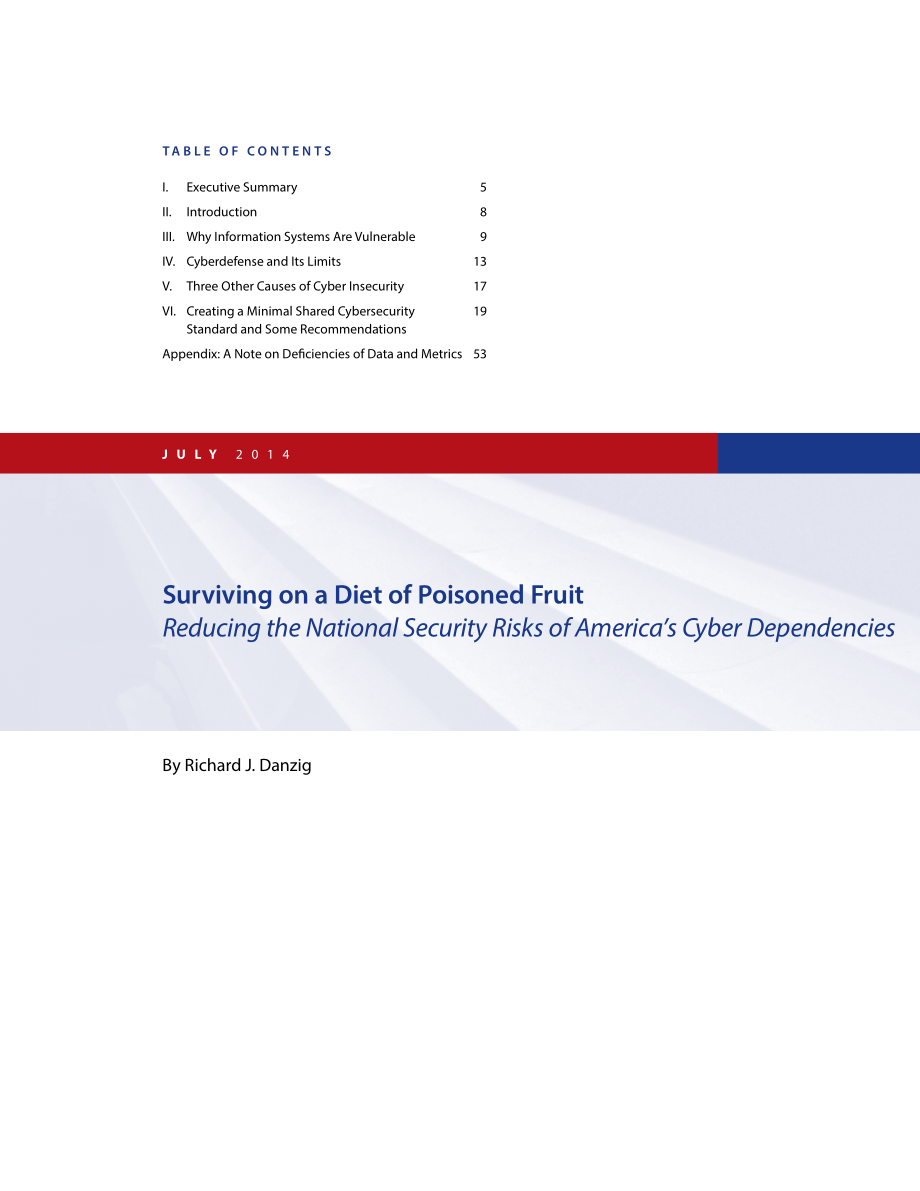 TABLE OF CONTENTS

I. Executive Summary 5

II. Introduction 8

III. Why Information Systems Are Vulnerable 9

IV. Cyberdefense and Its Limits 13

V. Three Other Causes of Cyber Insecurity 17

VI. Creating a Minimal Shared Cybersecurity Standard and Some Recommendations 19

Appendix: A Note on Deficiencies of Data and Metrics 53

JULY 2014

Surviving on a Diet of Poisoned Fruit
Reducing the National Security Risks of America's Cyber Dependencies

By Richard J. Danzig